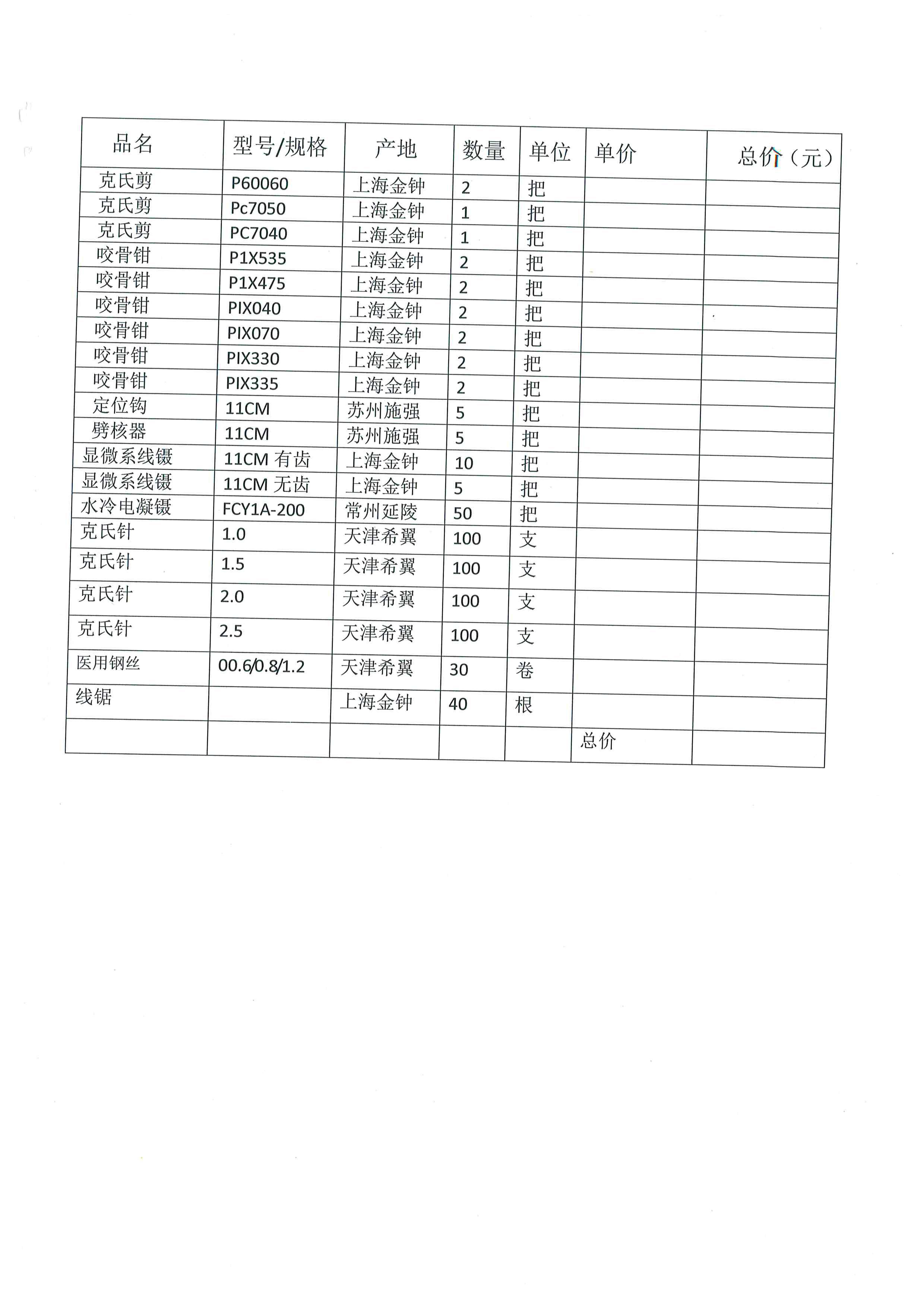 | 品名 | 型号/规格 | 产地 | 数量 | 单位 | 单价 | 总价（元） |
|---|---|---|---|---|---|---|
| 克氏剪 | P60060 | 上海金钟 | 2 | 把 | | |
| 克氏剪 | Pc7050 | 上海金钟 | 1 | 把 | | |
| 克氏剪 | PC7040 | 上海金钟 | 1 | 把 | | |
| 咬骨钳 | P1X535 | 上海金钟 | 2 | 把 | | |
| 咬骨钳 | P1X475 | 上海金钟 | 2 | 把 | | |
| 咬骨钳 | PIX040 | 上海金钟 | 2 | 把 | | |
| 咬骨钳 | PIX070 | 上海金钟 | 2 | 把 | | |
| 咬骨钳 | PIX330 | 上海金钟 | 2 | 把 | | |
| 咬骨钳 | PIX335 | 上海金钟 | 2 | 把 | | |
| 定位钩 | 11CM | 苏州施强 | 5 | 把 | | |
| 劈核器 | 11CM | 苏州施强 | 5 | 把 | | |
| 显微系线镊 | 11CM 有齿 | 上海金钟 | 10 | 把 | | |
| 显微系线镊 | 11CM 无齿 | 上海金钟 | 5 | 把 | | |
| 水冷电凝镊 | FCY1A-200 | 常州延陵 | 50 | 把 | | |
| 克氏针 | 1.0 | 天津希翼 | 100 | 支 | | |
| 克氏针 | 1.5 | 天津希翼 | 100 | 支 | | |
| 克氏针 | 2.0 | 天津希翼 | 100 | 支 | | |
| 克氏针 | 2.5 | 天津希翼 | 100 | 支 | | |
| 医用钢丝 | 00.6/0.8/1.2 | 天津希翼 | 30 | 卷 | | |
| 线锯 | | 上海金钟 | 40 | 根 | | |
| | | | | | 总价 | |